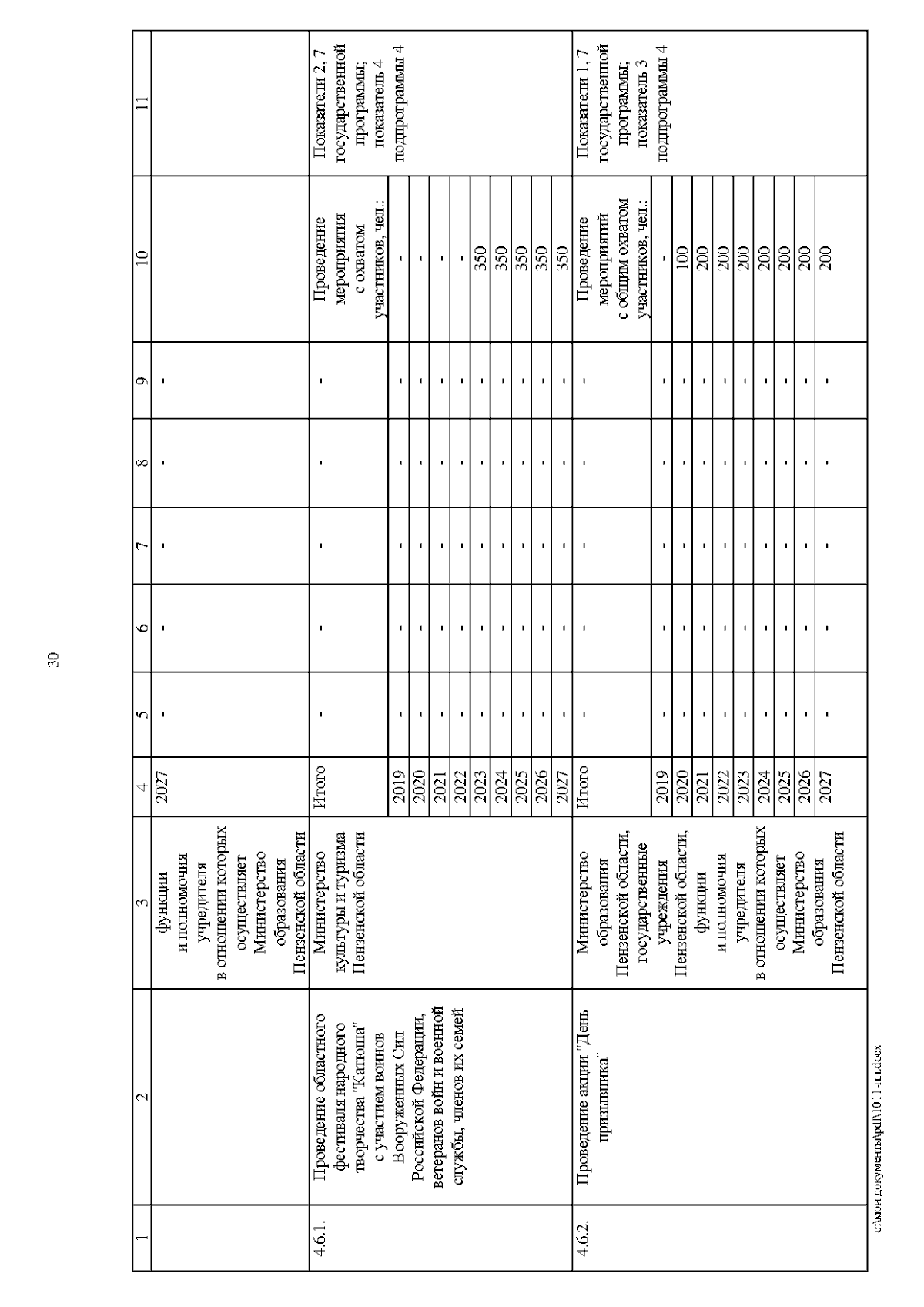 30

| 1 | 2 | 3 | 4 | 5 | 6 | 7 | 8 | 9 | 10 | 11 |
|---|---|---|---|---|---|---|---|---|---|---|
| | | функции и полномочия учредителя в отношении которых осуществляет Министерство образования Пензенской области | 2027 | - | - | - | - | - | | |
| 4.6.1. | Проведение областного фестиваля народного творчества "Катюша" с участием воинов Вооруженных Сил Российской Федерации, ветеранов войн и военной службы, членов их семей | Министерство культуры и туризма Пензенской области | Итого | - | - | - | - | - | Проведение мероприятия с охватом участников, чел.: | Показатели 2, 7 государственной программы; показатель 4 подпрограммы 4 |
| | | | 2019 | - | - | - | - | - | - | |
| | | | 2020 | - | - | - | - | - | - | |
| | | | 2021 | - | - | - | - | - | - | |
| | | | 2022 | - | - | - | - | - | - | |
| | | | 2023 | - | - | - | - | - | 350 | |
| | | | 2024 | - | - | - | - | - | 350 | |
| | | | 2025 | - | - | - | - | - | 350 | |
| | | | 2026 | - | - | - | - | - | 350 | |
| | | | 2027 | - | - | - | - | - | 350 | |
| 4.6.2. | Проведение акции "День призывника" | Министерство образования Пензенской области, государственные учреждения Пензенской области, функции и полномочия учредителя в отношении которых осуществляет Министерство образования Пензенской области | Итого | - | - | - | - | - | Проведение мероприятий с общим охватом участников, чел.: | Показатели 1, 7 государственной программы; показатель 3 подпрограммы 4 |
| | | | 2019 | - | - | - | - | - | - | |
| | | | 2020 | - | - | - | - | - | 100 | |
| | | | 2021 | - | - | - | - | - | 200 | |
| | | | 2022 | - | - | - | - | - | 200 | |
| | | | 2023 | - | - | - | - | - | 200 | |
| | | | 2024 | - | - | - | - | - | 200 | |
| | | | 2025 | - | - | - | - | - | 200 | |
| | | | 2026 | - | - | - | - | - | 200 | |
| | | | 2027 | - | - | - | - | - | 200 | |

c:\мои документы\pdf\1011-пп.docx